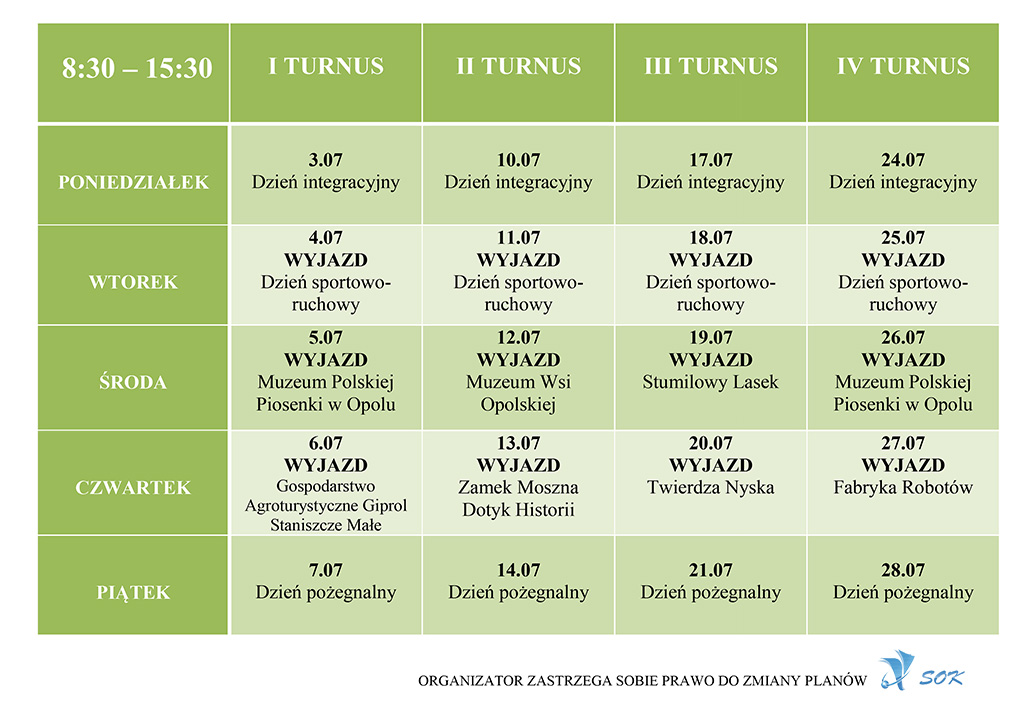 | 8:30 – 15:30 | I TURNUS | II TURNUS | III TURNUS | IV TURNUS |
|---|---|---|---|---|
| PONIEDZIAŁEK | 3.07 Dzień integracyjny | 10.07 Dzień integracyjny | 17.07 Dzień integracyjny | 24.07 Dzień integracyjny |
| WTOREK | 4.07 WYJAZD Dzień sportowo-ruchowy | 11.07 WYJAZD Dzień sportowo-ruchowy | 18.07 WYJAZD Dzień sportowo-ruchowy | 25.07 WYJAZD Dzień sportowo-ruchowy |
| ŚRODA | 5.07 WYJAZD Muzeum Polskiej Piosenki w Opolu | 12.07 WYJAZD Muzeum Wsi Opolskiej | 19.07 WYJAZD Stumilowy Lasek | 26.07 WYJAZD Muzeum Polskiej Piosenki w Opolu |
| CZWARTEK | 6.07 WYJAZD Gospodarstwo Agroturystyczne Giprol Staniszcze Małe | 13.07 WYJAZD Zamek Moszna Dotyk Historii | 20.07 WYJAZD Twierdza Nyska | 27.07 WYJAZD Fabryka Robotów |
| PIĄTEK | 7.07 Dzień pożegnalny | 14.07 Dzień pożegnalny | 21.07 Dzień pożegnalny | 28.07 Dzień pożegnalny |

ORGANIZATOR ZASTRZEGA SOBIE PRAWO DO ZMIANY PLANÓW

SOK